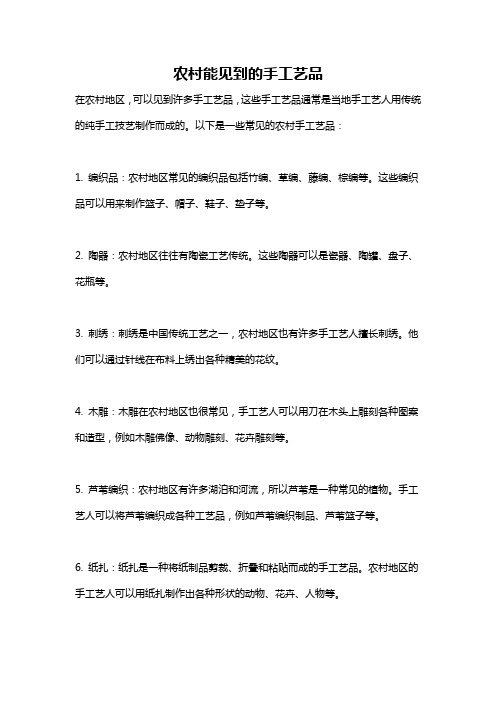 农村能见到的手工艺品

在农村地区，可以见到许多手工艺品，这些手工艺品通常是当地手工艺人用传统的纯手工技艺制作而成的。以下是一些常见的农村手工艺品：

1. 编织品：农村地区常见的编织品包括竹编、草编、藤编、棕编等。这些编织品可以用来制作篮子、帽子、鞋子、垫子等。

2. 陶器：农村地区往往有陶瓷工艺传统。这些陶器可以是瓷器、陶罐、盘子、花瓶等。

3. 刺绣：刺绣是中国传统工艺之一，农村地区也有许多手工艺人擅长刺绣。他们可以通过针线在布料上绣出各种精美的花纹。

4. 木雕：木雕在农村地区也很常见，手工艺人可以用刀在木头上雕刻各种图案和造型，例如木雕佛像、动物雕刻、花卉雕刻等。

5. 芦苇编织：农村地区有许多湖泊和河流，所以芦苇是一种常见的植物。手工艺人可以将芦苇编织成各种工艺品，例如芦苇编织制品、芦苇篮子等。

6. 纸扎：纸扎是一种将纸制品剪裁、折叠和粘贴而成的手工艺品。农村地区的手工艺人可以用纸扎制作出各种形状的动物、花卉、人物等。